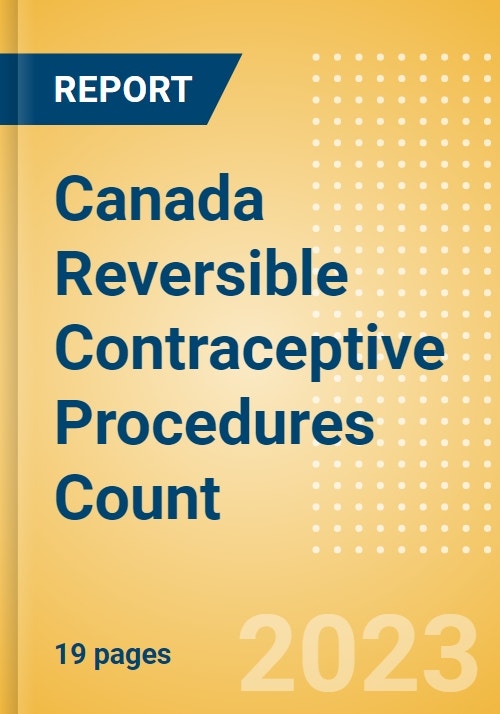 REPORT

Canada Reversible Contraceptive Procedures Count

19 pages

2023